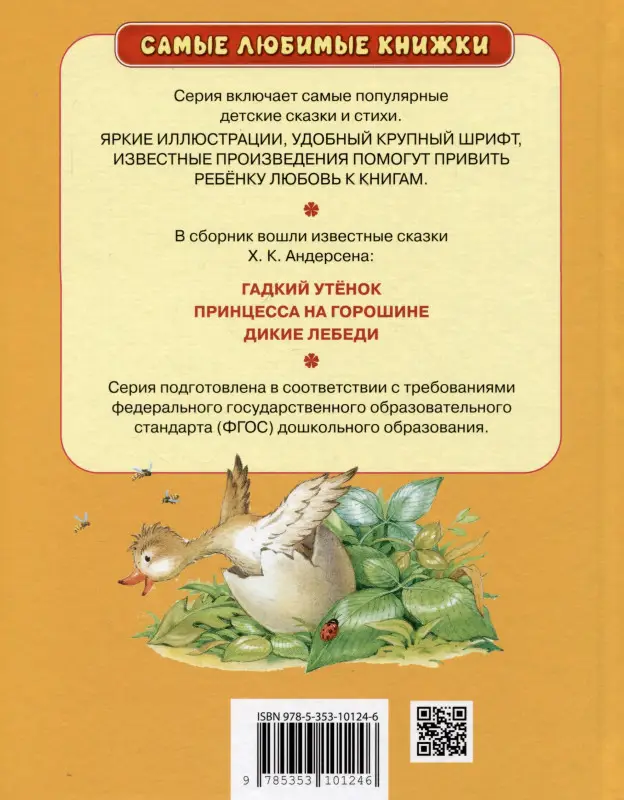 САМЫЕ ЛЮБИМЫЕ КНИЖКИ

Серия включает самые популярные детские сказки и стихи.

ЯРКИЕ ИЛЛЮСТРАЦИИ, УДОБНЫЙ КРУПНЫЙ ШРИФТ, ИЗВЕСТНЫЕ ПРОИЗВЕДЕНИЯ ПОМОГУТ ПРИВИТЬ РЕБЁНКУ ЛЮБОВЬ К КНИГАМ.

В сборник вошли известные сказки Х. К. Андерсена:

ГАДКИЙ УТЁНОК
ПРИНЦЕССА НА ГОРОШИНЕ
ДИКИЕ ЛЕБЕДИ

Серия подготовлена в соответствии с требованиями федерального государственного образовательного стандарта (ФГОС) дошкольного образования.

ISBN 978-5-353-10124-6

9 785353 101246